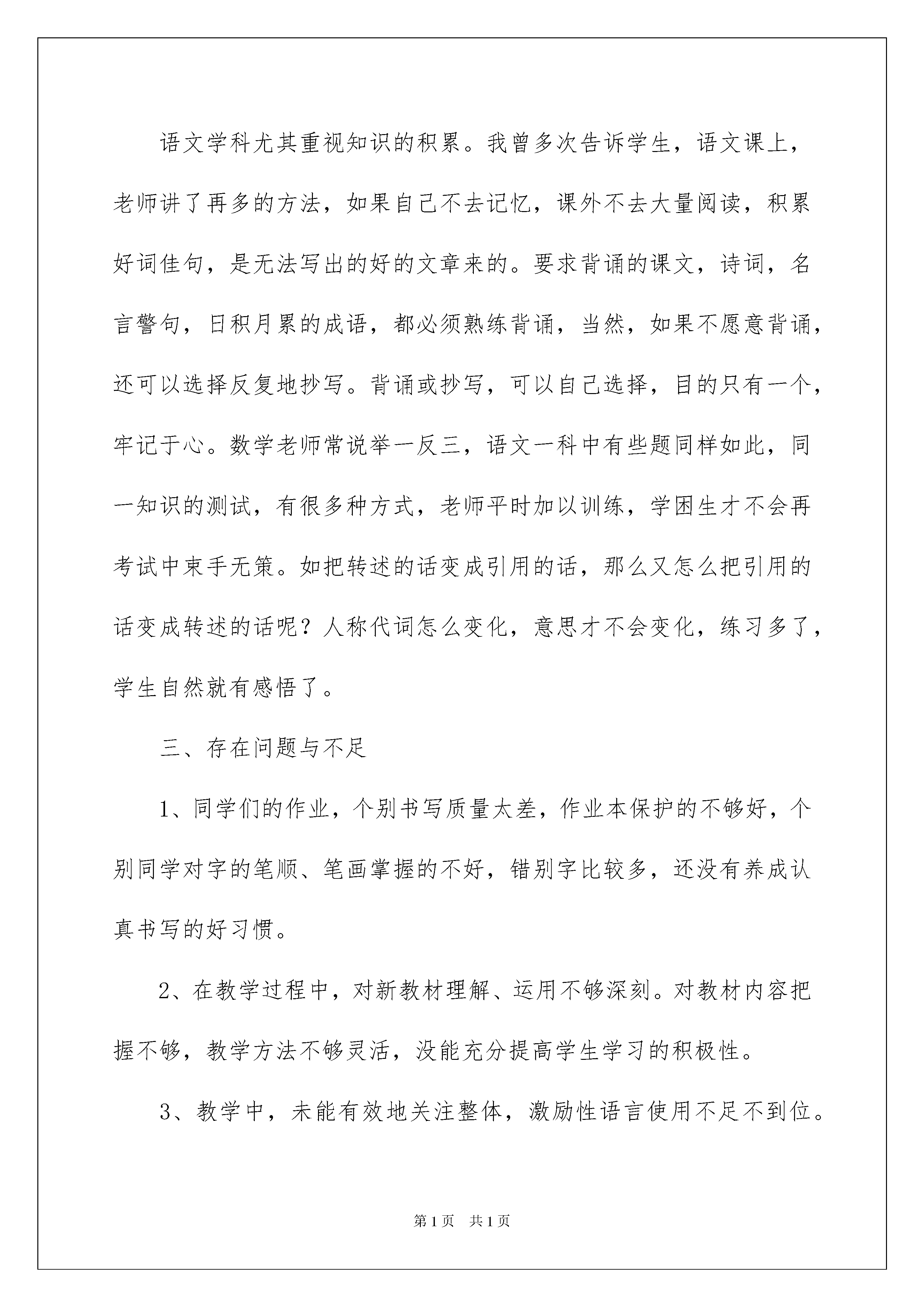 语文学科尤其重视知识的积累。我曾多次告诉学生，语文课上，老师讲了再多的方法，如果自己不去记忆，课外不去大量阅读，积累好词佳句，是无法写出的好的文章来的。要求背诵的课文，诗词，名言警句，日积月累的成语，都必须熟练背诵，当然，如果不愿意背诵，还可以选择反复地抄写。背诵或抄写，可以自己选择，目的只有一个，牢记于心。数学老师常说举一反三，语文一科中有些题同样如此，同一知识的测试，有很多种方式，老师平时加以训练，学困生才不会再考试中束手无策。如把转述的话变成引用的话，那么又怎么把引用的话变成转述的话呢？人称代词怎么变化，意思才不会变化，练习多了，学生自然就有感悟了。

三、存在问题与不足

1、同学们的作业，个别书写质量太差，作业本保护的不够好，个别同学对字的笔顺、笔画掌握的不好，错别字比较多，还没有养成认真书写的好习惯。

2、在教学过程中，对新教材理解、运用不够深刻。对教材内容把握不够，教学方法不够灵活，没能充分提高学生学习的积极性。

3、教学中，未能有效地关注整体，激励性语言使用不足不到位。

第1页 共1页